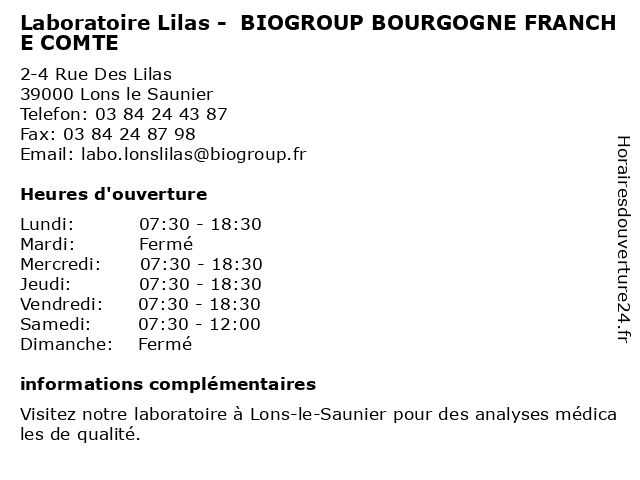 Laboratoire Lilas - BIOGROUP BOURGOGNE FRANCHE COMTE

2-4 Rue Des Lilas
39000 Lons le Saunier
Telefon: 03 84 24 43 87
Fax: 03 84 24 87 98
Email: labo.lonslilas@biogroup.fr

Heures d'ouverture

Lundi: 07:30 - 18:30
Mardi: Fermé
Mercredi: 07:30 - 18:30
Jeudi: 07:30 - 18:30
Vendredi: 07:30 - 18:30
Samedi: 07:30 - 12:00
Dimanche: Fermé

informations complémentaires

Visitez notre laboratoire à Lons-le-Saunier pour des analyses médicales de qualité.

Horairesdouverture24.fr